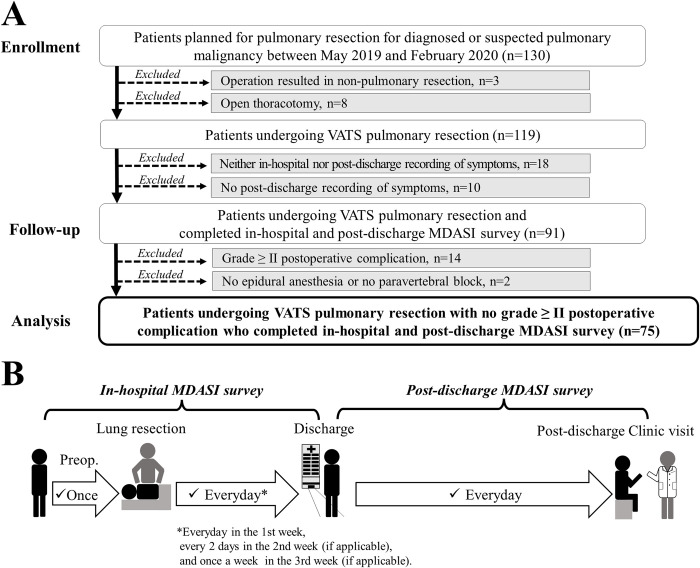 A

Enrollment

Patients planned for pulmonary resection for diagnosed or suspected pulmonary malignancy between May 2019 and February 2020 (n=130)

Excluded

Operation resulted in non-pulmonary resection, n=3

Excluded

Open thoracotomy, n=8

Patients undergoing VATS pulmonary resection (n=119)

Excluded

Neither in-hospital nor post-discharge recording of symptoms, n=18

Excluded

No post-discharge recording of symptoms, n=10

Follow-up

Patients undergoing VATS pulmonary resection and completed in-hospital and post-discharge MDASI survey (n=91)

Excluded

Grade ≥ II postoperative complication, n=14

Excluded

No epidural anesthesia or no paravertebral block, n=2

Analysis

Patients undergoing VATS pulmonary resection with no grade ≥ II postoperative complication who completed in-hospital and post-discharge MDASI survey (n=75)

B

In-hospital MDASI survey

Post-discharge MDASI survey

Lung resection

Discharge

Post-discharge Clinic visit

Preop.

✓Once

✓ Everyday*

✓ Everyday

*Everyday in the 1st week, every 2 days in the 2nd week (if applicable), and once a week in the 3rd week (if applicable).